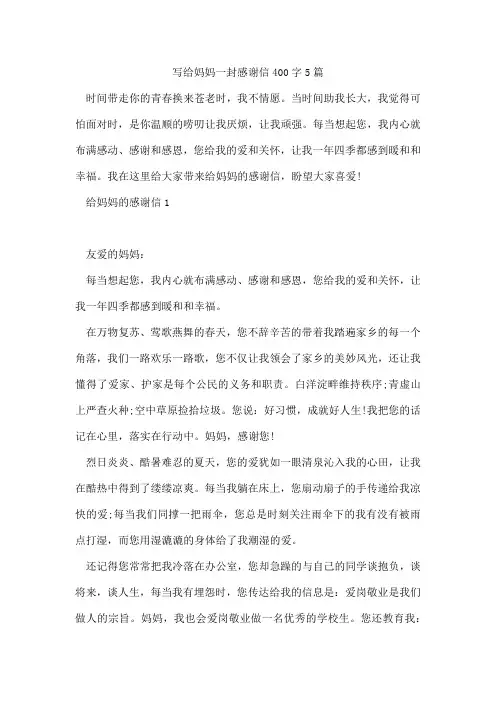 写给妈妈一封感谢信400字5篇

时间带走你的青春换来苍老时，我不情愿。当时间助我长大，我觉得可怕面对时，是你温顺的唠叨让我厌烦，让我顽强。每当想起您，我内心就布满感动、感谢和感恩，您给我的爱和关怀，让我一年四季都感到暖和和幸福。我在这里给大家带来给妈妈的感谢信，盼望大家喜爱!

给妈妈的感谢信1

友爱的妈妈：

每当想起您，我内心就布满感动、感谢和感恩，您给我的爱和关怀，让我一年四季都感到暖和和幸福。

在万物复苏、莺歌燕舞的春天，您不辞辛苦的带着我踏遍家乡的每一个角落，我们一路欢乐一路歌，您不仅让我领会了家乡的美妙风光，还让我懂得了爱家、护家是每个公民的义务和职责。白洋淀畔维持秩序;青虚山上严查火种;空中草原捡拾垃圾。您说：好习惯，成就好人生!我把您的话记在心里，落实在行动中。妈妈，感谢您!

烈日炎炎、酷暑难忍的夏天，您的爱犹如一眼清泉沁入我的心田，让我在酷热中得到了缕缕凉爽。每当我躺在床上，您扇动扇子的手传递给我凉快的爱;每当我们同撑一把雨伞，您总是时刻关注雨伞下的我有没有被雨点打湿，而您用湿漉漉的身体给了我潮湿的爱。

还记得您常常把我冷落在办公室，您却急躁的与自己的同学谈抱负，谈将来，谈人生，每当我有埋怨时，您传达给我的信息是：爱岗敬业是我们做人的宗旨。妈妈，我也会爱岗敬业做一名优秀的学校生。您还教育我：